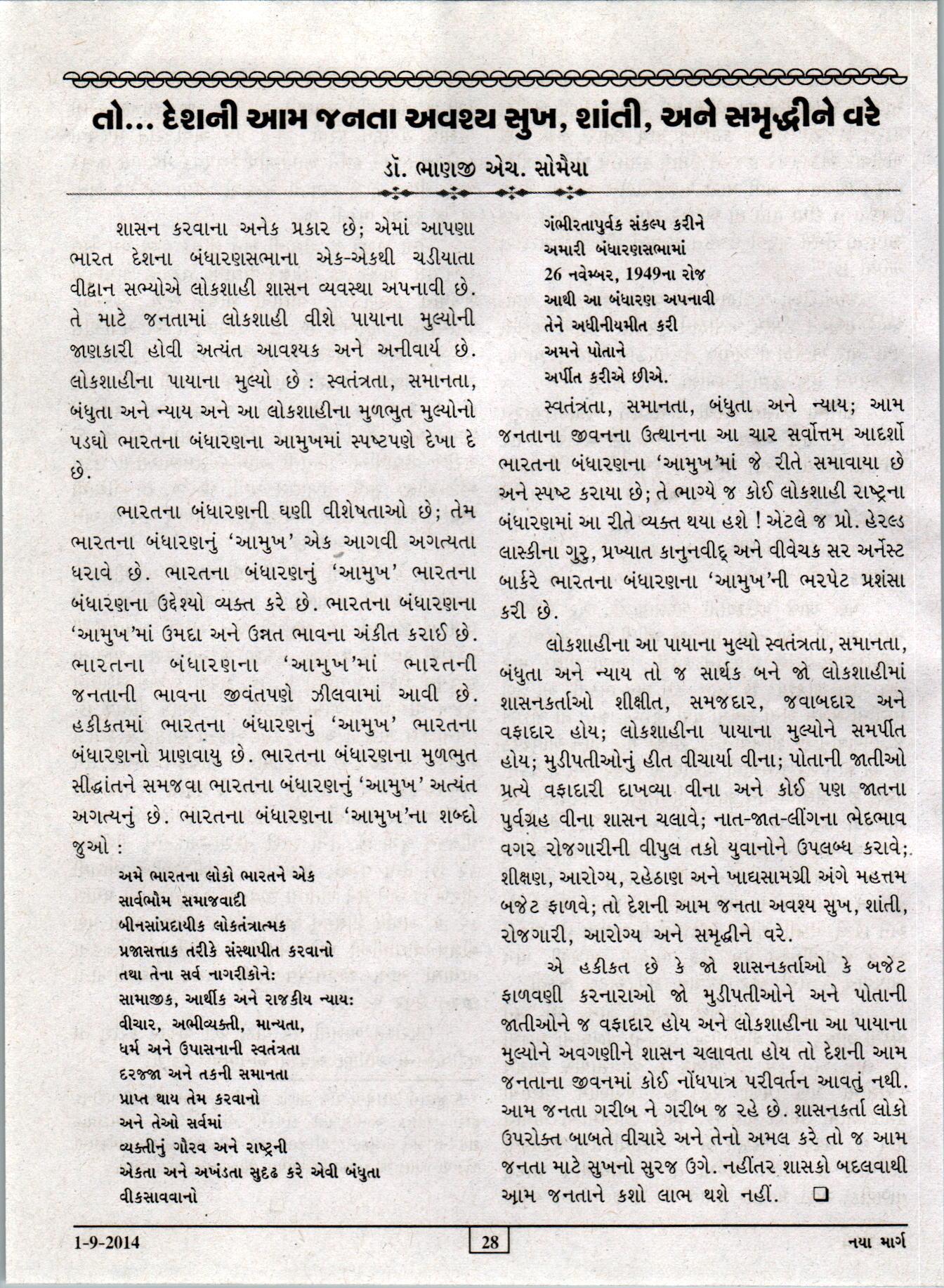 તો... દેશની આમ જનતા અવશ્ય સુખ, શાંતી, અને સમૃદ્ધીને વરે

ડૉ. ભાણજી એચ. સોમૈયા

શાસન કરવાના અનેક પ્રકાર છે; એમાં આપણા ભારત દેશના બંધારણસભાના એક-એકથી ચડીયાતા વીદ્વાન સભ્યોએ લોકશાહી શાસન વ્યવસ્થા અપનાવી છે. તે માટે જનતામાં લોકશાહી વીશે પાયાના મુલ્યોની જાણકારી હોવી અત્યંત આવશ્યક અને અનીવાર્ય છે. લોકશાહીના પાયાના મુલ્યો છે : સ્વતંત્રતા, સમાનતા, બંધુતા અને ન્યાય અને આ લોકશાહીના મુળભુત મુલ્યોનો પડઘો ભારતના બંધારણના આમુખમાં સ્પષ્ટપણે દેખા દે છે.

ભારતના બંધારણની ઘણી વીશેષતાઓ છે; તેમ ભારતના બંધારણનું 'આમુખ' એક આગવી અગત્યતા ધરાવે છે. ભારતના બંધારણનું 'આમુખ' ભારતના બંધારણના ઉદ્દેશ્યો વ્યક્ત કરે છે. ભારતના બંધારણના 'આમુખ'માં ઉમદા અને ઉન્નત ભાવના અંકીત કરાઈ છે. ભારતના બંધારણના 'આમુખ'માં ભારતની જનતાની ભાવના જીવંતપણે ઝીલવામાં આવી છે. હકીકતમાં ભારતના બંધારણનું 'આમુખ' ભારતના બંધારણનો પ્રાણવાયુ છે. ભારતના બંધારણના મુળભુત સીદ્ધાંતને સમજવા ભારતના બંધારણનું 'આમુખ' અત્યંત અગત્યનું છે. ભારતના બંધારણના 'આમુખ'ના શબ્દો જુઓ :

અમે ભારતના લોકો ભારતને એક
સાર્વભૌમ સમાજવાદી
બીનસાંપ્રદાયીક લોકતંત્રાત્મક
પ્રજાસત્તાક તરીકે સંસ્થાપીત કરવાનો
તથા તેના સર્વ નાગરીકોને:
સામાજીક, આર્થીક અને રાજકીય ન્યાય:
વીચાર, અભીવ્યક્તી, માન્યતા,
ધર્મ અને ઉપાસનાની સ્વતંત્રતા
દરજ્જા અને તકની સમાનતા
પ્રાપ્ત થાય તેમ કરવાનો
અને તેઓ સર્વમાં
વ્યક્તીનું ગૌરવ અને રાષ્ટ્રની
એકતા અને અખંડતા સુદૃઢ કરે એવી બંધુતા
વીકસાવવાનો
ગંભીરતાપુર્વક સંકલ્પ કરીને
અમારી બંધારણસભામાં
26 નવેમ્બર, 1949ના રોજ
આથી આ બંધારણ અપનાવી
તેને અધીનીયમીત કરી
અમને પોતાને
અર્પીત કરીએ છીએ.

સ્વતંત્રતા, સમાનતા, બંધુતા અને ન્યાય; આમ જનતાના જીવનના ઉત્થાનના આ ચાર સર્વોત્તમ આદર્શો ભારતના બંધારણના 'આમુખ'માં જે રીતે સમાવાયા છે અને સ્પષ્ટ કરાયા છે; તે ભાગ્યે જ કોઈ લોકશાહી રાષ્ટ્રના બંધારણમાં આ રીતે વ્યક્ત થયા હશે ! એટલે જ પ્રો. હેરલ્ડ લાસ્કીના ગુરુ, પ્રખ્યાત કાનુનવીદ્ અને વીવેચક સર અર્નેસ્ટ બાર્કરે ભારતના બંધારણના 'આમુખ'ની ભરપેટ પ્રશંસા કરી છે.

લોકશાહીના આ પાયાના મુલ્યો સ્વતંત્રતા, સમાનતા, બંધુતા અને ન્યાય તો જ સાર્થક બને જો લોકશાહીમાં શાસનકર્તાઓ શીક્ષીત, સમજદાર, જવાબદાર અને વફાદાર હોય; લોકશાહીના પાયાના મુલ્યોને સમર્પીત હોય; મુડીપતીઓનું હીત વીચાર્યા વીના; પોતાની જાતીઓ પ્રત્યે વફાદારી દાખવ્યા વીના અને કોઈ પણ જાતના પુર્વગ્રહ વીના શાસન ચલાવે; નાત-જાત-લીંગના ભેદભાવ વગર રોજગારીની વીપુલ તકો યુવાનોને ઉપલબ્ધ કરાવે; શીક્ષણ, આરોગ્ય, રહેઠાણ અને ખાદ્યસામગ્રી અંગે મહત્તમ બજેટ ફાળવે; તો દેશની આમ જનતા અવશ્ય સુખ, શાંતી, રોજગારી, આરોગ્ય અને સમૃદ્ધીને વરે.

એ હકીકત છે કે જો શાસનકર્તાઓ કે બજેટ ફાળવણી કરનારાઓ જો મુડીપતીઓને અને પોતાની જાતીઓને જ વફાદાર હોય અને લોકશાહીના આ પાયાના મુલ્યોને અવગણીને શાસન ચલાવતા હોય તો દેશની આમ જનતાના જીવનમાં કોઈ નોંધપાત્ર પરીવર્તન આવતું નથી. આમ જનતા ગરીબ ને ગરીબ જ રહે છે. શાસનકર્તા લોકો ઉપરોક્ત બાબતે વીચારે અને તેનો અમલ કરે તો જ આમ જનતા માટે સુખનો સુરજ ઉગે. નહીંતર શાસકો બદલવાથી આમ જનતાને કશો લાભ થશે નહીં. ❑

1-9-2014 28 નયા માર્ગ